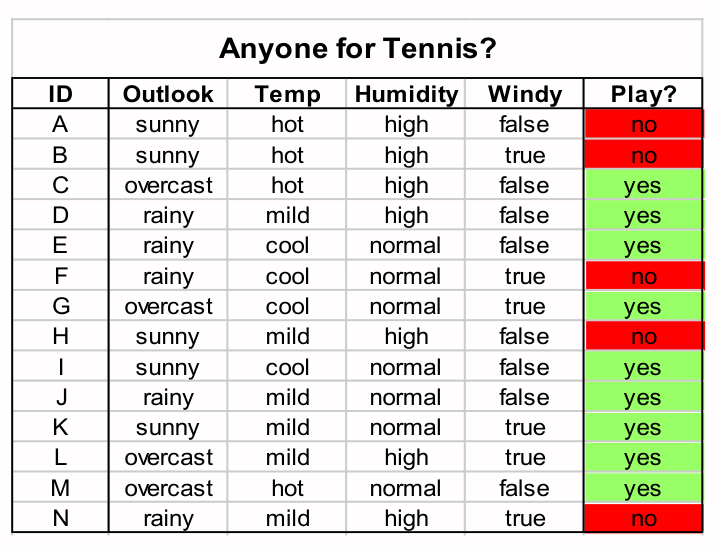 Anyone for Tennis?

| ID | Outlook | Temp | Humidity | Windy | Play? |
|---|---|---|---|---|---|
| A | sunny | hot | high | false | no |
| B | sunny | hot | high | true | no |
| C | overcast | hot | high | false | yes |
| D | rainy | mild | high | false | yes |
| E | rainy | cool | normal | false | yes |
| F | rainy | cool | normal | true | no |
| G | overcast | cool | normal | true | yes |
| H | sunny | mild | high | false | no |
| I | sunny | cool | normal | false | yes |
| J | rainy | mild | normal | false | yes |
| K | sunny | mild | normal | true | yes |
| L | overcast | mild | high | true | yes |
| M | overcast | hot | normal | false | yes |
| N | rainy | mild | high | true | no |